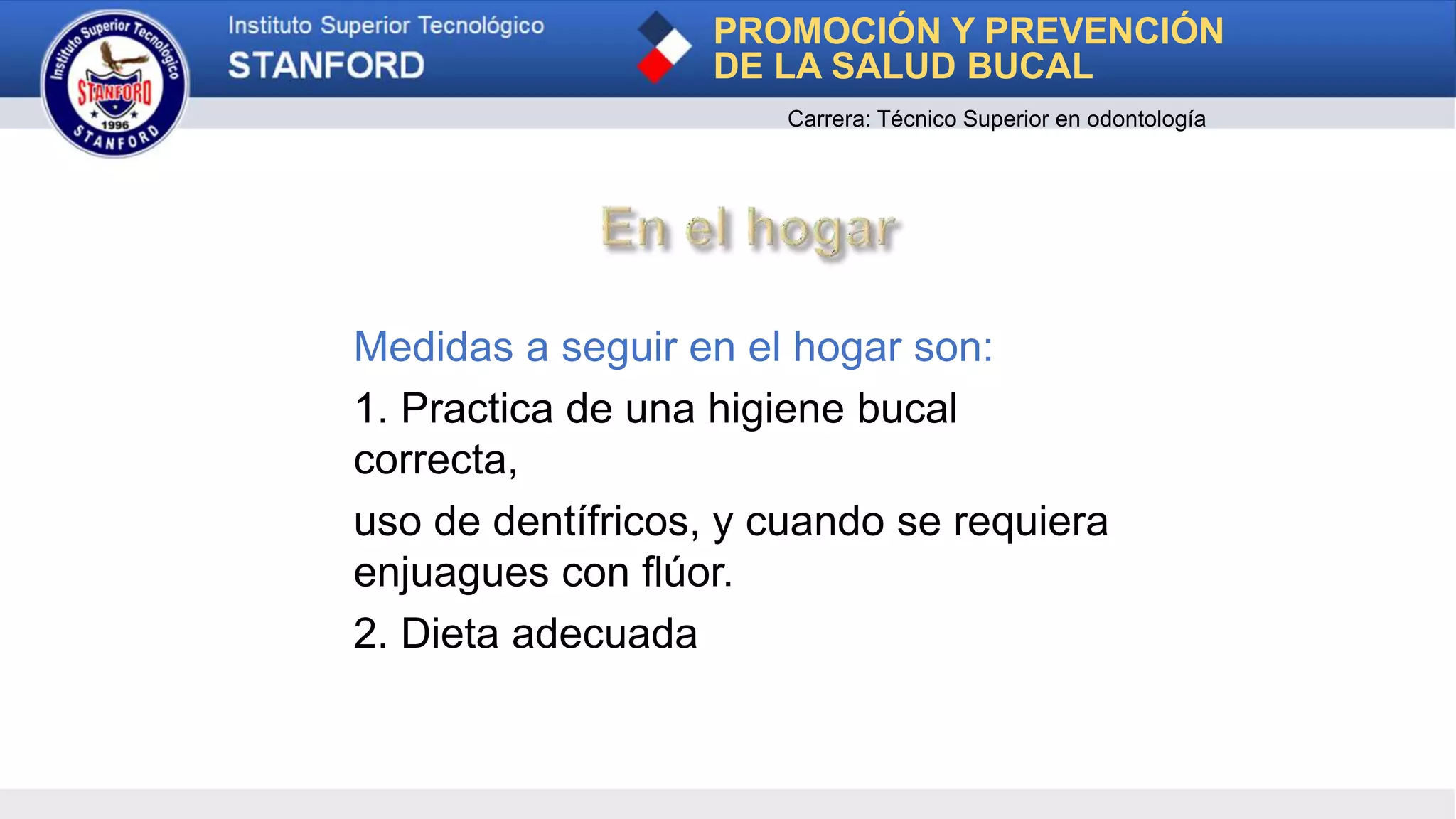 Instituto Superior Tecnológico
STANFORD
1996
STANFORD

Instituto Superior Tecnológico
STANFORD

PROMOCIÓN Y PREVENCIÓN DE LA SALUD BUCAL

Carrera: Técnico Superior en odontología

En el hogar

Medidas a seguir en el hogar son:

1. Practica de una higiene bucal correcta,

uso de dentífricos, y cuando se requiera enjuagues con flúor.

2. Dieta adecuada